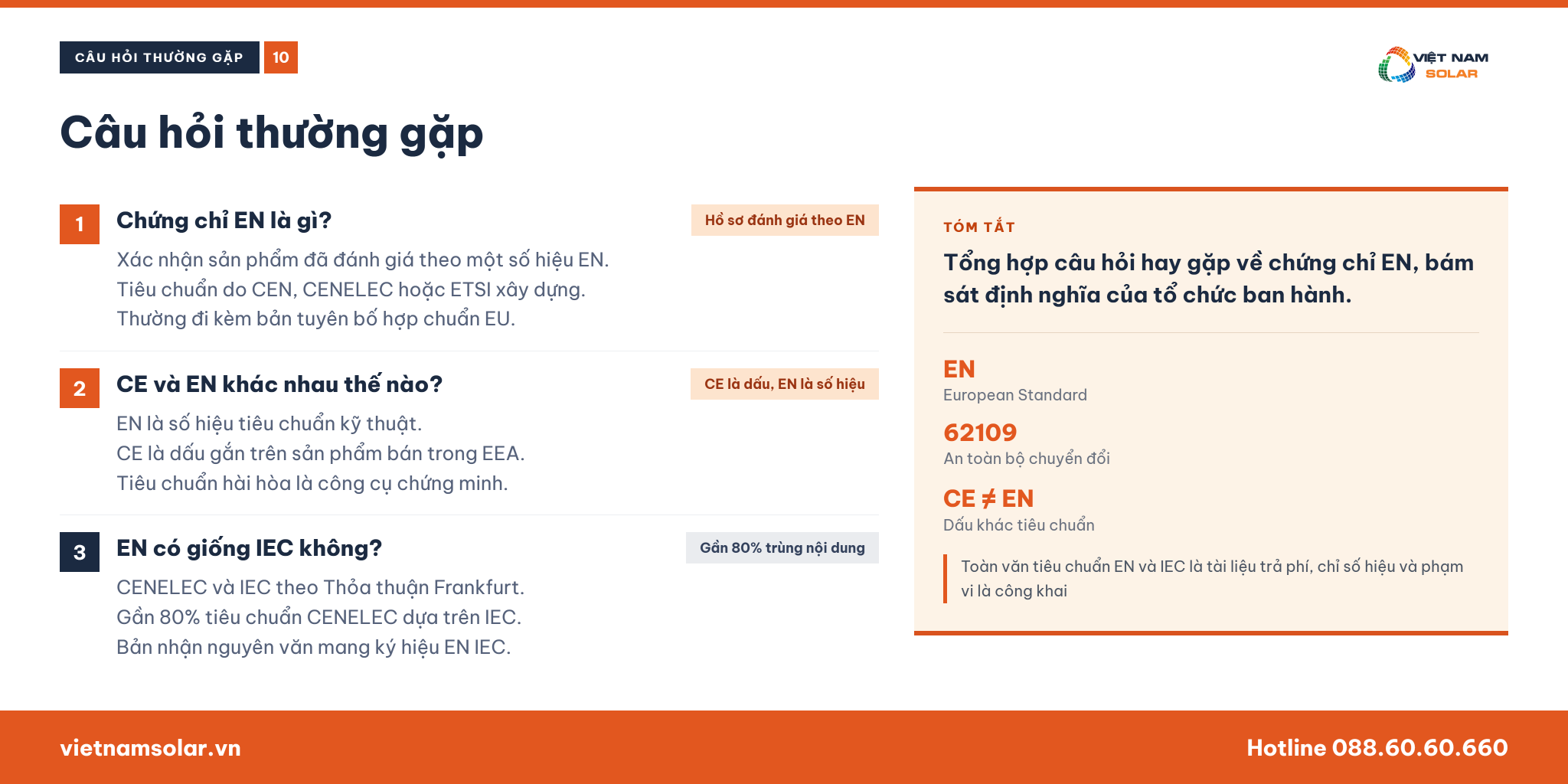 CÂU HỎI THƯỜNG GẶP 10

VIỆT NAM SOLAR

Câu hỏi thường gặp

1 Chứng chỉ EN là gì?

Hồ sơ đánh giá theo EN

Xác nhận sản phẩm đã đánh giá theo một số hiệu EN.
Tiêu chuẩn do CEN, CENELEC hoặc ETSI xây dựng.
Thường đi kèm bản tuyên bố hợp chuẩn EU.

2 CE và EN khác nhau thế nào?

CE là dấu, EN là số hiệu

EN là số hiệu tiêu chuẩn kỹ thuật.
CE là dấu gắn trên sản phẩm bán trong EEA.
Tiêu chuẩn hài hòa là công cụ chứng minh.

3 EN có giống IEC không?

Gần 80% trùng nội dung

CENELEC và IEC theo Thỏa thuận Frankfurt.
Gần 80% tiêu chuẩn CENELEC dựa trên IEC.
Bản nhận nguyên văn mang ký hiệu EN IEC.

TÓM TẮT

Tổng hợp câu hỏi hay gặp về chứng chỉ EN, bám sát định nghĩa của tổ chức ban hành.

EN
European Standard

62109
An toàn bộ chuyển đổi

CE ≠ EN
Dấu khác tiêu chuẩn

Toàn văn tiêu chuẩn EN và IEC là tài liệu trả phí, chỉ số hiệu và phạm vi là công khai

vietnamsolar.vn

Hotline 088.60.60.660